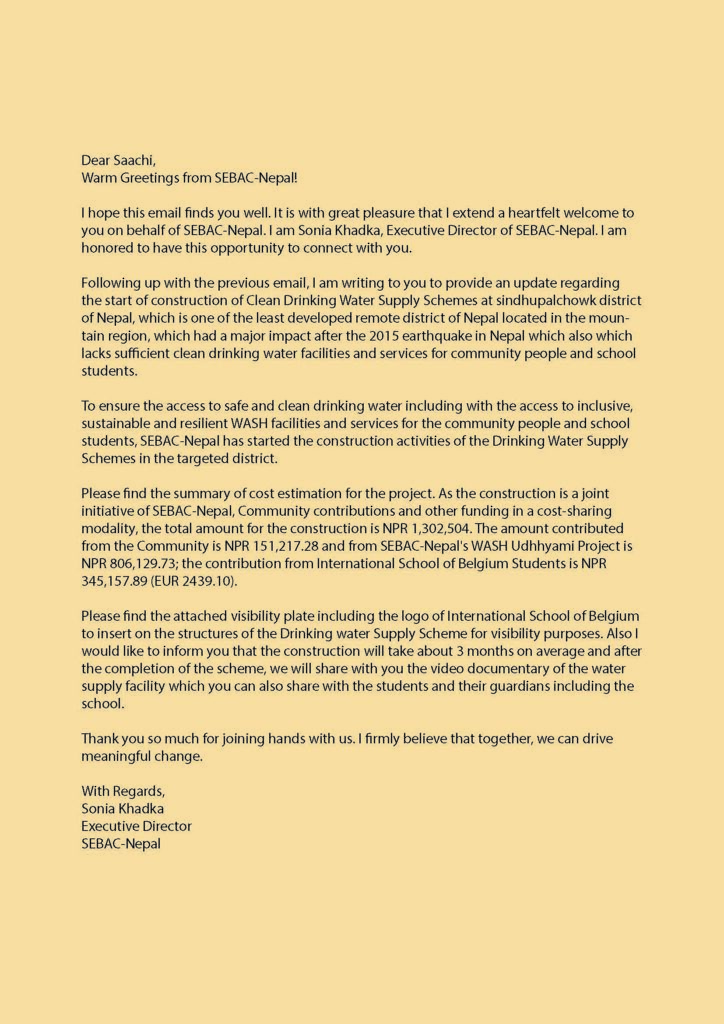 Dear Saachi,
Warm Greetings from SEBAC-Nepal!

I hope this email finds you well. It is with great pleasure that I extend a heartfelt welcome to you on behalf of SEBAC-Nepal. I am Sonia Khadka, Executive Director of SEBAC-Nepal. I am honored to have this opportunity to connect with you.

Following up with the previous email, I am writing to you to provide an update regarding the start of construction of Clean Drinking Water Supply Schemes at sindhupalchowk district of Nepal, which is one of the least developed remote district of Nepal located in the mountain region, which had a major impact after the 2015 earthquake in Nepal which also which lacks sufficient clean drinking water facilities and services for community people and school students.

To ensure the access to safe and clean drinking water including with the access to inclusive, sustainable and resilient WASH facilities and services for the community people and school students, SEBAC-Nepal has started the construction activities of the Drinking Water Supply Schemes in the targeted district.

Please find the summary of cost estimation for the project. As the construction is a joint initiative of SEBAC-Nepal, Community contributions and other funding in a cost-sharing modality, the total amount for the construction is NPR 1,302,504. The amount contributed from the Community is NPR 151,217.28 and from SEBAC-Nepal's WASH Udhhyami Project is NPR 806,129.73; the contribution from International School of Belgium Students is NPR 345,157.89 (EUR 2439.10).

Please find the attached visibility plate including the logo of International School of Belgium to insert on the structures of the Drinking water Supply Scheme for visibility purposes. Also I would like to inform you that the construction will take about 3 months on average and after the completion of the scheme, we will share with you the video documentary of the water supply facility which you can also share with the students and their guardians including the school.

Thank you so much for joining hands with us. I firmly believe that together, we can drive meaningful change.

With Regards,
Sonia Khadka
Executive Director
SEBAC-Nepal